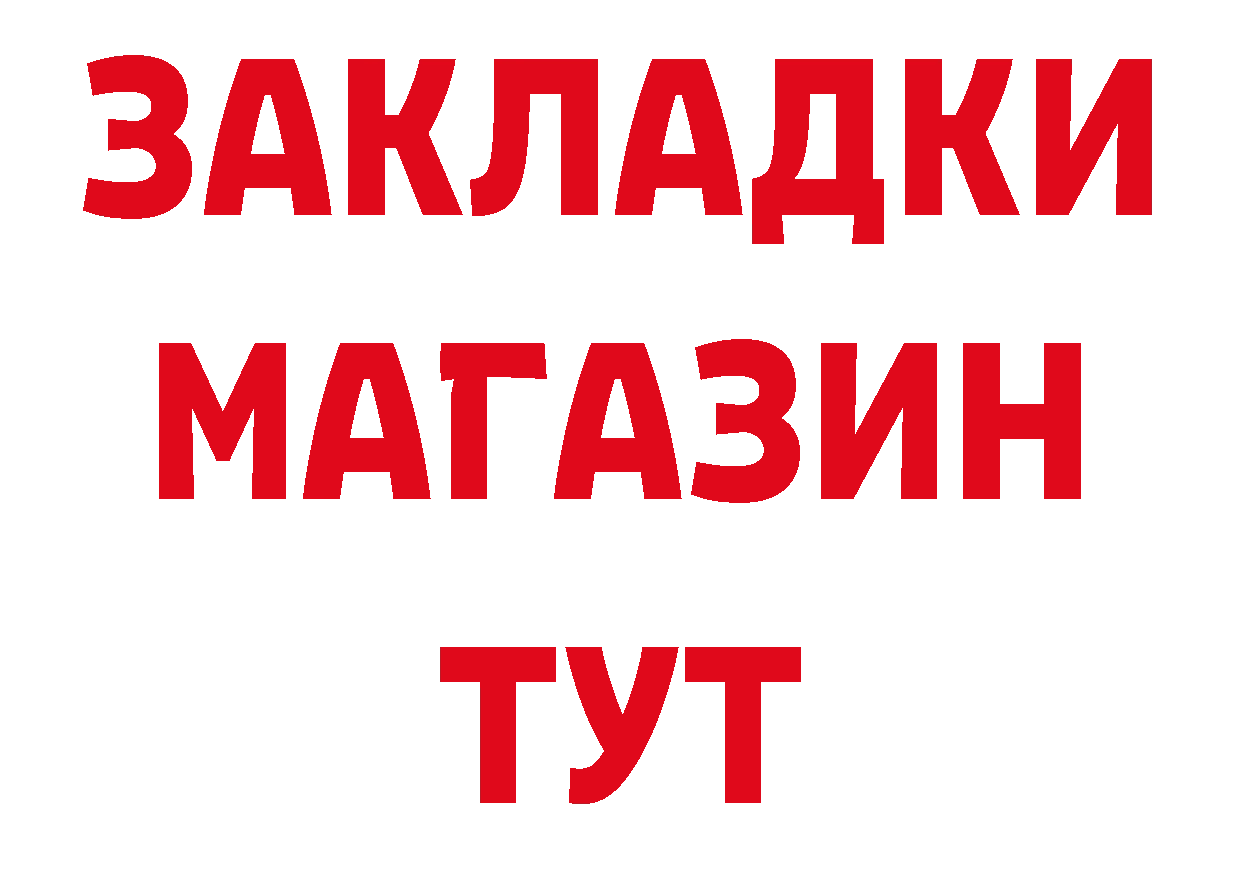 ЗАКЛАДКИ
МАГАЗИН
ТУТ